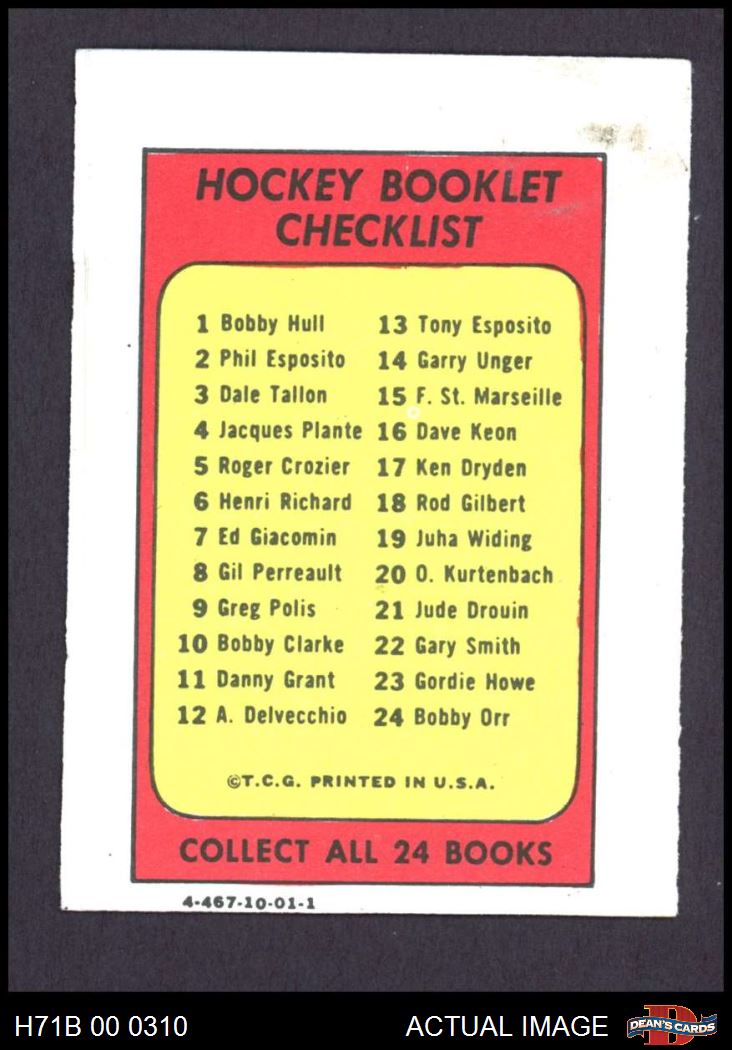 HOCKEY BOOKLET CHECKLIST

1 Bobby Hull
2 Phil Esposito
3 Dale Tallon
4 Jacques Plante
5 Roger Crozier
6 Henri Richard
7 Ed Giacomin
8 Gil Perreault
9 Greg Polis
10 Bobby Clarke
11 Danny Grant
12 A. Delvecchio

13 Tony Esposito
14 Garry Unger
15 F. St. Marseille
16 Dave Keon
17 Ken Dryden
18 Rod Gilbert
19 Juha Widing
20 O. Kurtenbach
21 Jude Drouin
22 Gary Smith
23 Gordie Howe
24 Bobby Orr

©T.C.G. PRINTED IN U.S.A.

COLLECT ALL 24 BOOKS

4-467-10-01-1

H71B 00 0310

ACTUAL IMAGE

DEAN'S CARDS